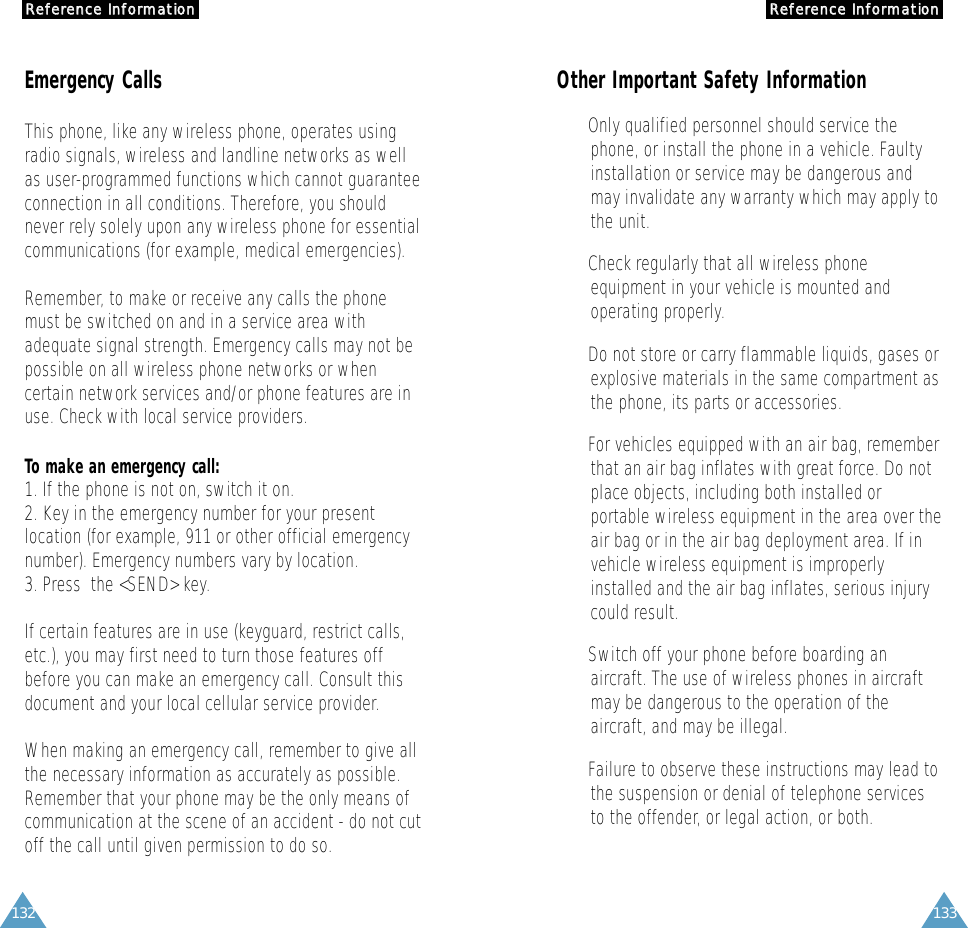 Reference Information

Emergency Calls

This phone, like any wireless phone, operates using radio signals, wireless and landline networks as well as user-programmed functions which cannot guarantee connection in all conditions. Therefore, you should never rely solely upon any wireless phone for essential communications (for example, medical emergencies).

Remember, to make or receive any calls the phone must be switched on and in a service area with adequate signal strength. Emergency calls may not be possible on all wireless phone networks or when certain network services and/or phone features are in use. Check with local service providers.

To make an emergency call:
1. If the phone is not on, switch it on.
2. Key in the emergency number for your present location (for example, 911 or other official emergency number). Emergency numbers vary by location.
3. Press the <SEND> key.

If certain features are in use (keyguard, restrict calls, etc.), you may first need to turn those features off before you can make an emergency call. Consult this document and your local cellular service provider.

When making an emergency call, remember to give all the necessary information as accurately as possible. Remember that your phone may be the only means of communication at the scene of an accident - do not cut off the call until given permission to do so.

132

Reference Information

Other Important Safety Information

Only qualified personnel should service the phone, or install the phone in a vehicle. Faulty installation or service may be dangerous and may invalidate any warranty which may apply to the unit.

Check regularly that all wireless phone equipment in your vehicle is mounted and operating properly.

Do not store or carry flammable liquids, gases or explosive materials in the same compartment as the phone, its parts or accessories.

For vehicles equipped with an air bag, remember that an air bag inflates with great force. Do not place objects, including both installed or portable wireless equipment in the area over the air bag or in the air bag deployment area. If in vehicle wireless equipment is improperly installed and the air bag inflates, serious injury could result.

Switch off your phone before boarding an aircraft. The use of wireless phones in aircraft may be dangerous to the operation of the aircraft, and may be illegal.

Failure to observe these instructions may lead to the suspension or denial of telephone services to the offender, or legal action, or both.

133